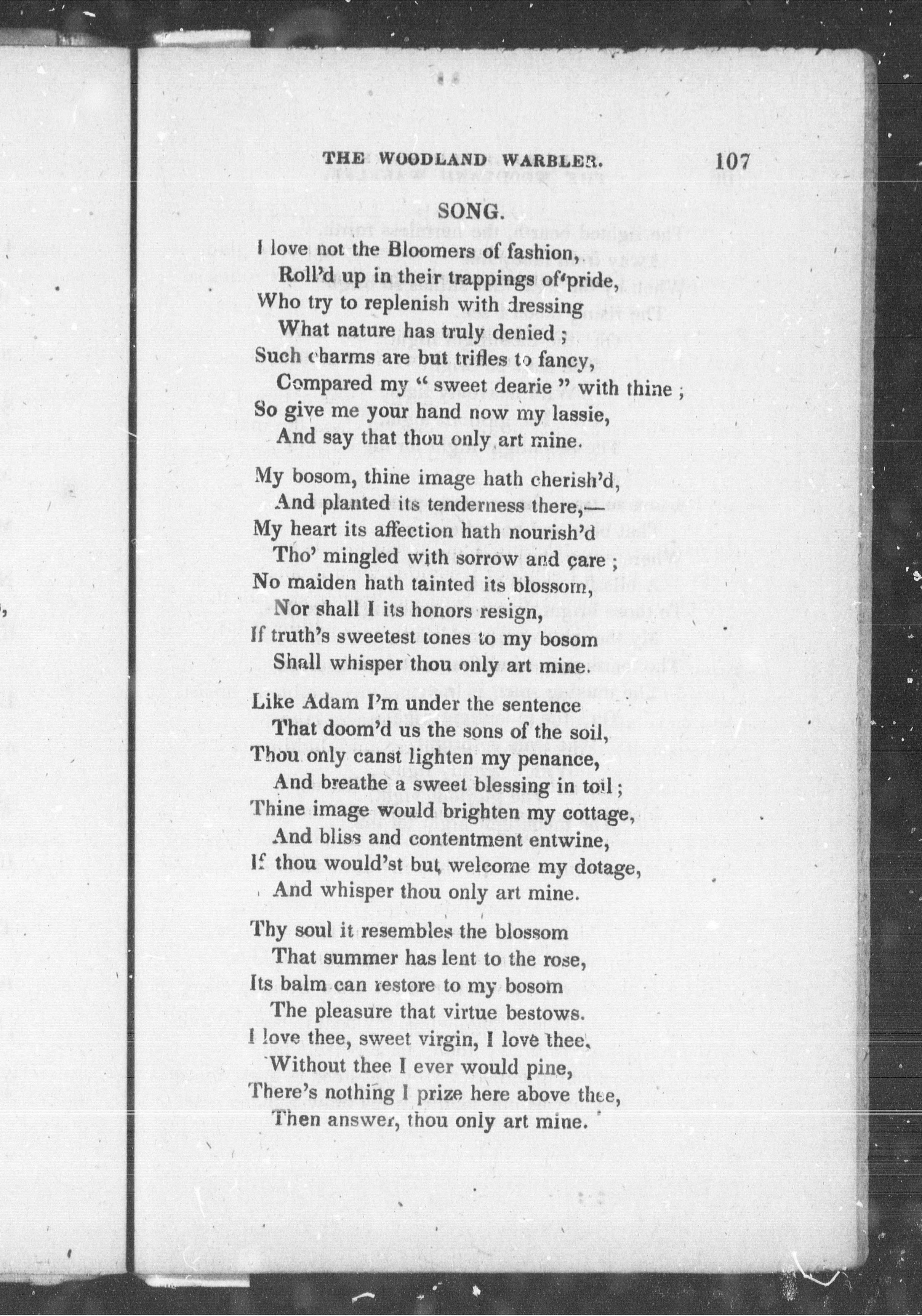 THE WOODLAND WARBLER. 107

SONG.

I love not the Bloomers of fashion,
Roll'd up in their trappings of pride,
Who try to replenish with dressing
What nature has truly denied ;
Such charms are but trifles to fancy,
Compared my " sweet dearie " with thine ;
So give me your hand now my lassie,
And say that thou only art mine.

My bosom, thine image hath cherish'd,
And planted its tenderness there,—
My heart its affection hath nourish'd
Tho' mingled with sorrow and care ;
No maiden hath tainted its blossom,
Nor shall I its honors resign,
If truth's sweetest tones to my bosom
Shall whisper thou only art mine.

Like Adam I'm under the sentence
That doom'd us the sons of the soil,
Thou only canst lighten my penance,
And breathe a sweet blessing in toil ;
Thine image would brighten my cottage,
And bliss and contentment entwine,
If thou would'st but welcome my dotage,
And whisper thou only art mine.

Thy soul it resembles the blossom
That summer has lent to the rose,
Its balm can restore to my bosom
The pleasure that virtue bestows.
I love thee, sweet virgin, I love thee,
Without thee I ever would pine,
There's nothing I prize here above thee,
Then answer, thou only art mine.